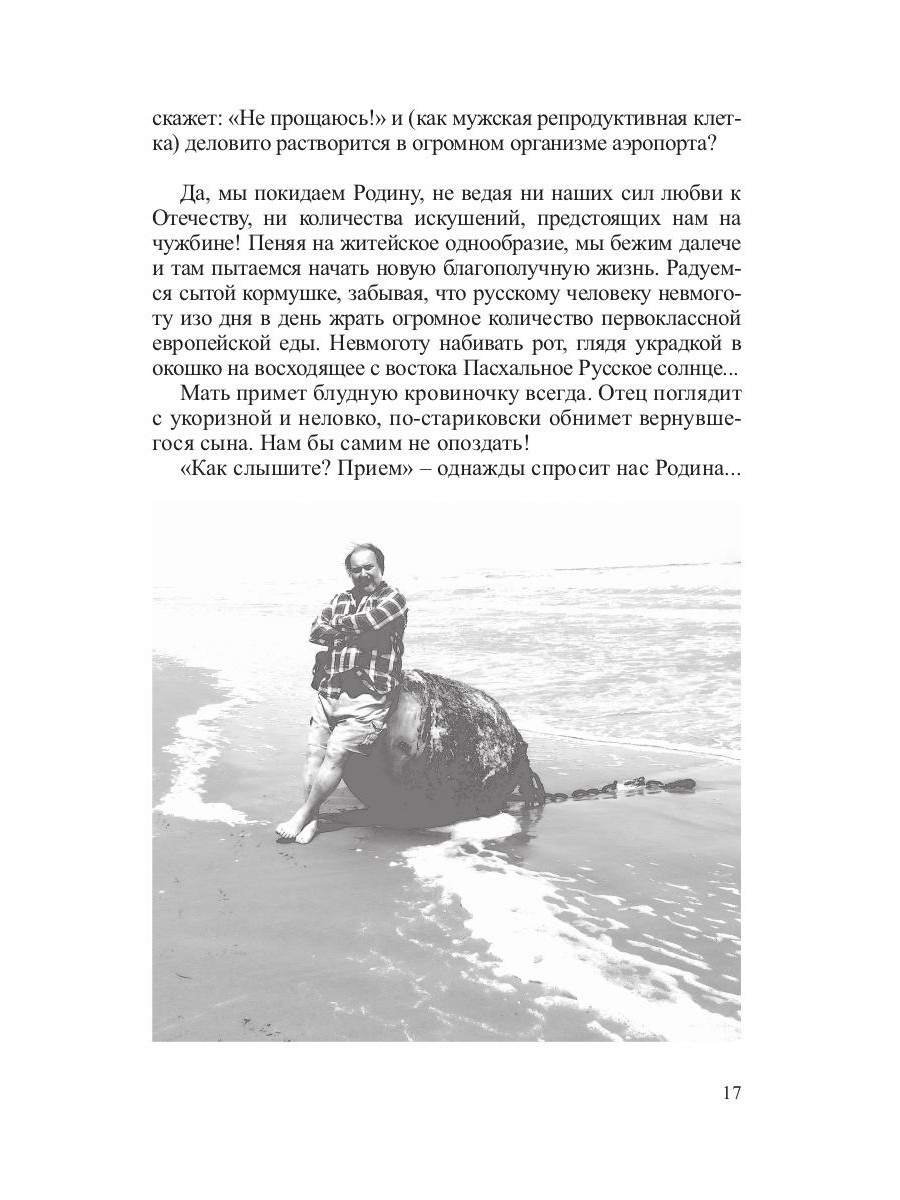 скажет: «Не прощаюсь!» и (как мужская репродуктивная клетка) деловито растворится в огромном организме аэропорта?

Да, мы покидаем Родину, не ведая ни наших сил любви к Отечеству, ни количества искушений, предстоящих нам на чужбине! Пеняя на житейское однообразие, мы бежим далече и там пытаемся начать новую благополучную жизнь. Радуемся сытой кормушке, забывая, что русскому человеку невмоготу изо дня в день жрать огромное количество первоклассной европейской еды. Невмоготу набивать рот, глядя украдкой в окошко на восходящее с востока Пасхальное Русское солнце...

Мать примет блудную кровиночку всегда. Отец поглядит с укоризной и неловко, по-стариковски обнимет вернувшегося сына. Нам бы самим не опоздать!

«Как слышите? Прием» – однажды спросит нас Родина...

17